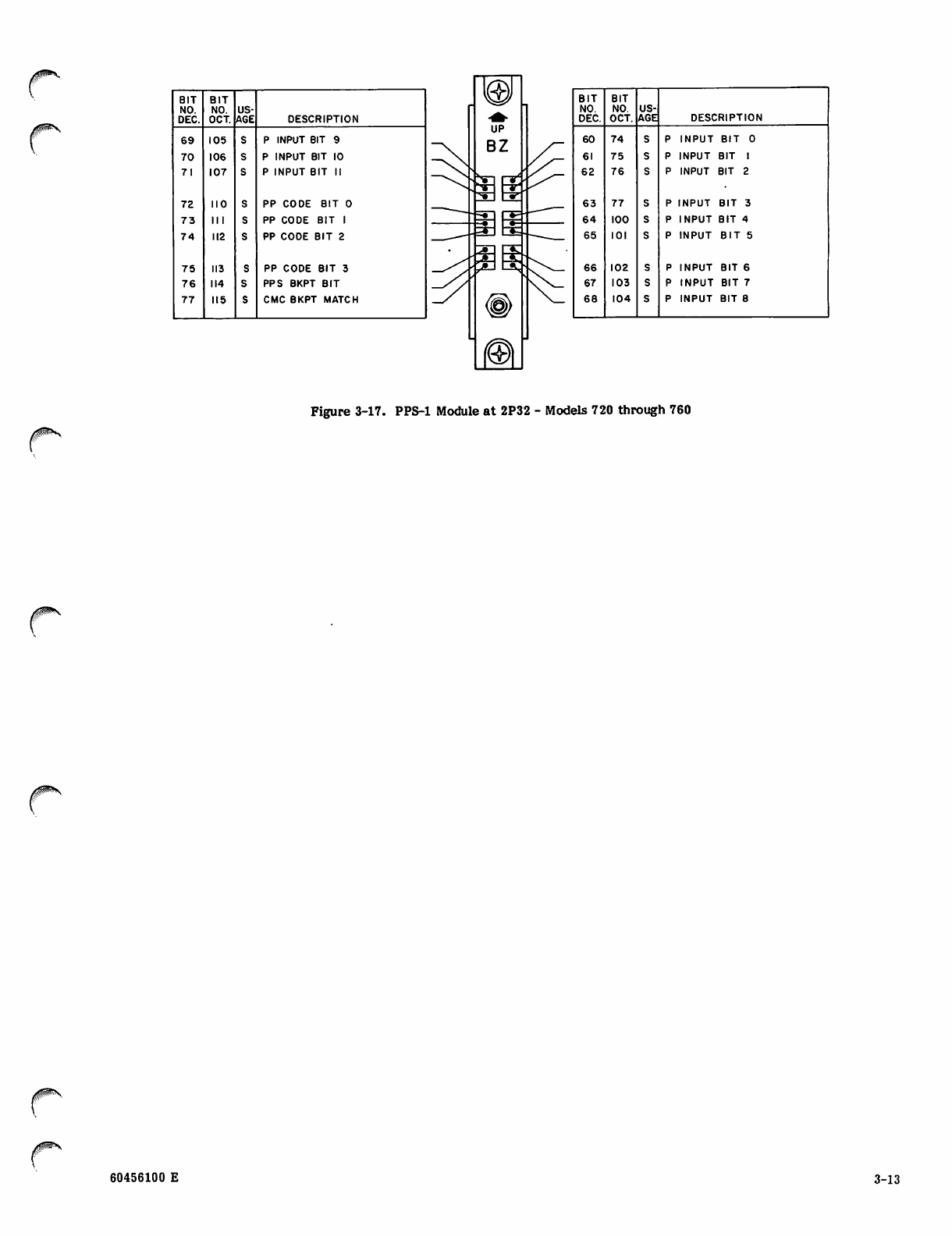 | BIT NO. DEC. | BIT NO. OCT. | US-AGE | DESCRIPTION |
|---|---|---|---|
| 69 | 105 | S | P INPUT BIT 9 |
| 70 | 106 | S | P INPUT BIT 10 |
| 71 | 107 | S | P INPUT BIT 11 |
| 72 | 110 | S | PP CODE BIT 0 |
| 73 | 111 | S | PP CODE BIT 1 |
| 74 | 112 | S | PP CODE BIT 2 |
| 75 | 113 | S | PP CODE BIT 3 |
| 76 | 114 | S | PPS BKPT BIT |
| 77 | 115 | S | CMC BKPT MATCH |

UP
BZ

| BIT NO. DEC. | BIT NO. OCT. | US-AGE | DESCRIPTION |
|---|---|---|---|
| 60 | 74 | S | P INPUT BIT 0 |
| 61 | 75 | S | P INPUT BIT 1 |
| 62 | 76 | S | P INPUT BIT 2 |
| 63 | 77 | S | P INPUT BIT 3 |
| 64 | 100 | S | P INPUT BIT 4 |
| 65 | 101 | S | P INPUT BIT 5 |
| 66 | 102 | S | P INPUT BIT 6 |
| 67 | 103 | S | P INPUT BIT 7 |
| 68 | 104 | S | P INPUT BIT 8 |

Figure 3-17. PPS-1 Module at 2P32 - Models 720 through 760

60456100 E

3-13